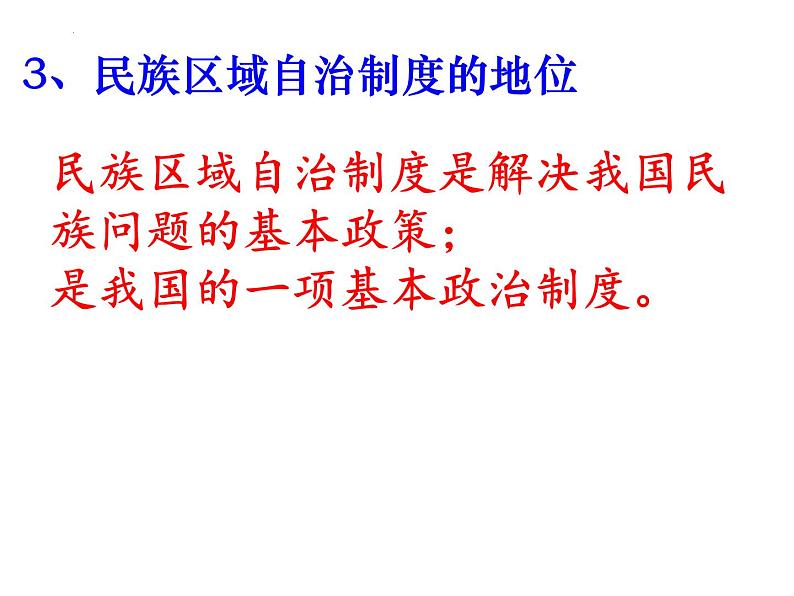 3、民族区域自治制度的地位

民族区域自治制度是解决我国民族问题的基本政策；
是我国的一项基本政治制度。